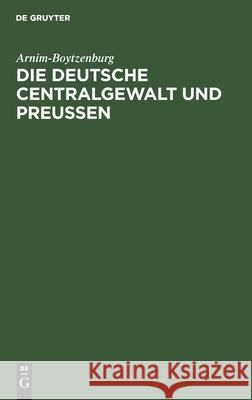 DE GRUYTER

Arnim-Boytzenburg

DIE DEUTSCHE CENTRALGEWALT UND PREUSSEN

DE G

Kraina Książek